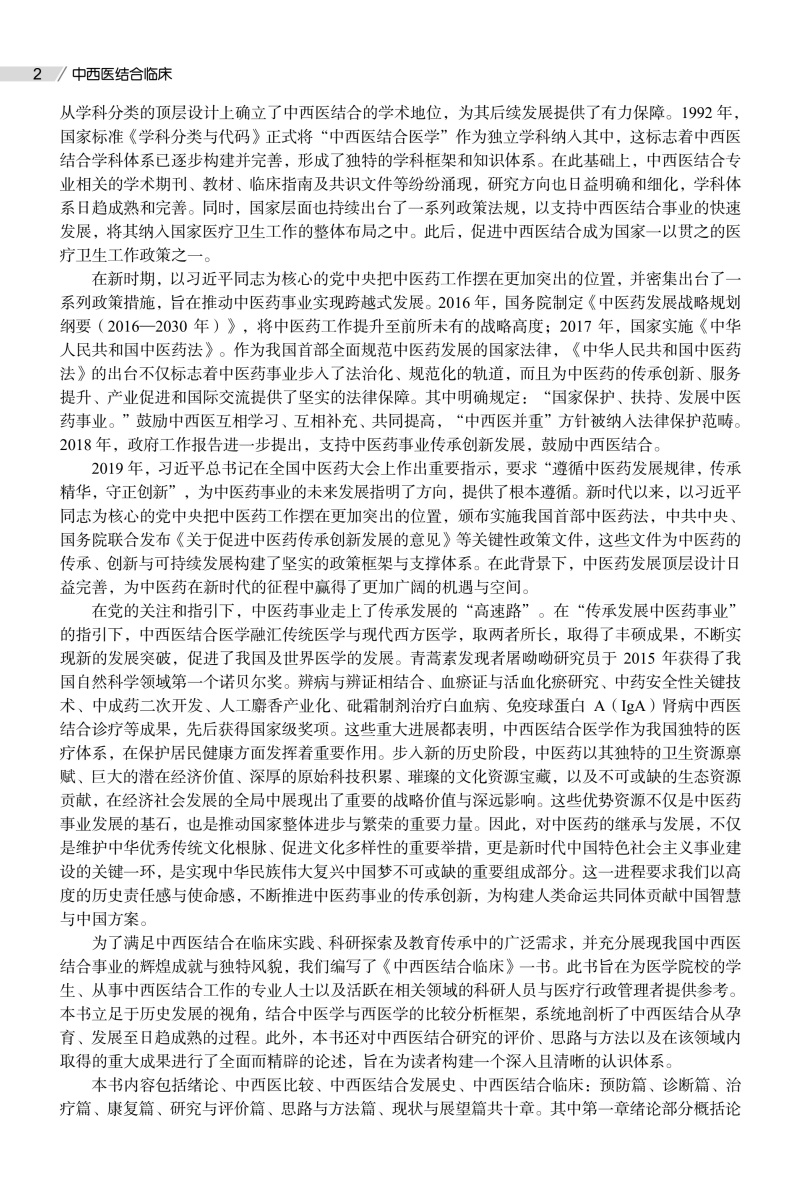 2 / 中西医结合临床

从学科分类的顶层设计上确立了中西医结合的学术地位，为其后续发展提供了有力保障。1992年，国家标准《学科分类与代码》正式将“中西医结合医学”作为独立学科纳入其中，这标志着中西医结合学科体系已逐步构建并完善，形成了独特的学科框架和知识体系。在此基础上，中西医结合专业相关的学术期刊、教材、临床指南及共识文件等纷纷涌现，研究方向也日益明确和细化，学科体系日趋成熟和完善。同时，国家层面也持续出台了一系列政策法规，以支持中西医结合事业的快速发展，将其纳入国家医疗卫生工作的整体布局之中。此后，促进中西医结合成为国家一以贯之的医疗卫生工作政策之一。

在新时期，以习近平同志为核心的党中央把中医药工作摆在更加突出的位置，并密集出台了一系列政策措施，旨在推动中医药事业实现跨越式发展。2016年，国务院制定《中医药发展战略规划纲要（2016—2030年）》，将中医药工作提升至前所未有的战略高度；2017年，国家实施《中华人民共和国中医药法》。作为我国首部全面规范中医药发展的国家法律，《中华人民共和国中医药法》的出台不仅标志着中医药事业步入了法治化、规范化的轨道，而且为中医药的传承创新、服务提升、产业促进和国际交流提供了坚实的法律保障。其中明确规定：“国家保护、扶持、发展中医药事业。”鼓励中西医互相学习、互相补充、共同提高，“中西医并重”方针被纳入法律保护范畴。2018年，政府工作报告进一步提出，支持中医药事业传承创新发展，鼓励中西医结合。

2019年，习近平总书记在全国中医药大会上作出重要指示，要求“遵循中医药发展规律，传承精华，守正创新”，为中医药事业的未来发展指明了方向，提供了根本遵循。新时代以来，以习近平同志为核心的党中央把中医药工作摆在更加突出的位置，颁布实施我国首部中医药法，中共中央、国务院联合发布《关于促进中医药传承创新发展的意见》等关键性政策文件，这些文件为中医药的传承、创新与可持续发展构建了坚实的政策框架与支撑体系。在此背景下，中医药发展顶层设计日益完善，为中医药在新时代的征程中赢得了更加广阔的机遇与空间。

在党的关注和指引下，中医药事业走上了传承发展的“高速路”。在“传承发展中医药事业”的指引下，中西医结合医学融汇传统医学与现代西方医学，取两者所长，取得了丰硕成果，不断实现新的发展突破，促进了我国及世界医学的发展。青蒿素发现者屠呦呦研究员于2015年获得了我国自然科学领域第一个诺贝尔奖。辨病与辨证相结合、血瘀证与活血化瘀研究、中药安全性关键技术、中成药二次开发、人工麝香产业化、砒霜制剂治疗白血病、免疫球蛋白A（IgA）肾病中西医结合诊疗等成果，先后获得国家级奖项。这些重大进展都表明，中西医结合医学作为我国独特的医疗体系，在保护居民健康方面发挥着重要作用。步入新的历史阶段，中医药以其独特的卫生资源禀赋、巨大的潜在经济价值、深厚的原始科技积累、璀璨的文化资源宝藏，以及不可或缺的生态资源贡献，在经济社会发展的全局中展现出了重要的战略价值与深远影响。这些优势资源不仅是中医药事业发展的基石，也是推动国家整体进步与繁荣的重要力量。因此，对中医药的继承与发展，不仅是维护中华优秀传统文化根脉、促进文化多样性的重要举措，更是新时代中国特色社会主义事业建设的关键一环，是实现中华民族伟大复兴中国梦不可或缺的重要组成部分。这一进程要求我们以高度的历史责任感与使命感，不断推进中医药事业的传承创新，为构建人类命运共同体贡献中国智慧与中国方案。

为了满足中西医结合在临床实践、科研探索及教育传承中的广泛需求，并充分展现我国中西医结合事业的辉煌成就与独特风貌，我们编写了《中西医结合临床》一书。此书旨在为医学院校的学生、从事中西医结合工作的专业人士以及活跃在相关领域的科研人员与医疗行政管理者提供参考。本书立足于历史发展的视角，结合中医学与西医学的比较分析框架，系统地剖析了中西医结合从孕育、发展至日趋成熟的过程。此外，本书还对中西医结合研究的评价、思路与方法以及在该领域内取得的重大成果进行了全面而精辟的论述，旨在为读者构建一个深入且清晰的认识体系。

本书内容包括绪论、中西医比较、中西医结合发展史、中西医结合临床：预防篇、诊断篇、治疗篇、康复篇、研究与评价篇、思路与方法篇、现状与展望篇共十章。其中第一章绪论部分概括论